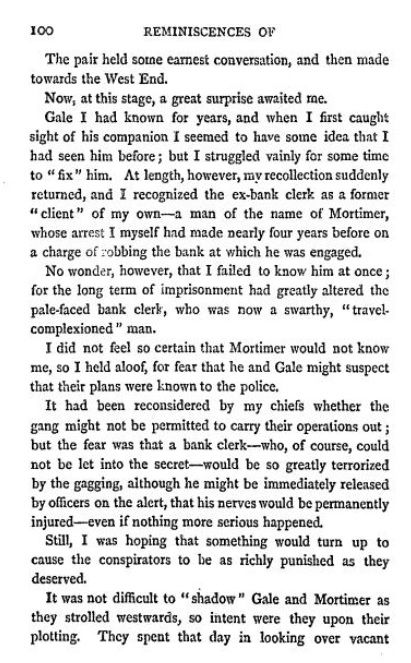 100 REMINISCENCES OF

The pair held some earnest conversation, and then made towards the West End.

Now, at this stage, a great surprise awaited me.

Gale I had known for years, and when I first caught sight of his companion I seemed to have some idea that I had seen him before; but I struggled vainly for some time to "fix" him. At length, however, my recollection suddenly returned, and I recognized the ex-bank clerk as a former "client" of my own—a man of the name of Mortimer, whose arrest I myself had made nearly four years before on a charge of robbing the bank at which he was engaged.

No wonder, however, that I failed to know him at once; for the long term of imprisonment had greatly altered the pale-faced bank clerk, who was now a swarthy, "travel-complexioned" man.

I did not feel so certain that Mortimer would not know me, so I held aloof, for fear that he and Gale might suspect that their plans were known to the police.

It had been reconsidered by my chiefs whether the gang might not be permitted to carry their operations out; but the fear was that a bank clerk—who, of course, could not be let into the secret—would be so greatly terrorized by the gagging, although he might be immediately released by officers on the alert, that his nerves would be permanently injured—even if nothing more serious happened.

Still, I was hoping that something would turn up to cause the conspirators to be as richly punished as they deserved.

It was not difficult to "shadow" Gale and Mortimer as they strolled westwards, so intent were they upon their plotting. They spent that day in looking over vacant